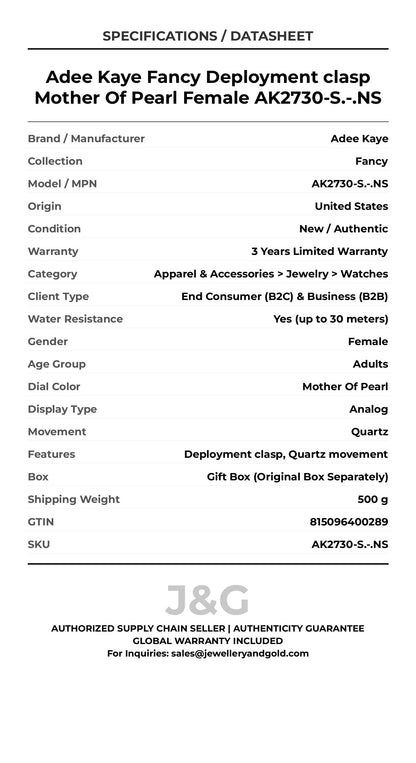 SPECIFICATIONS / DATASHEET

Adee Kaye Fancy Deployment clasp Mother Of Pearl Female AK2730-S.-.NS

| | |
|---|---|
| Brand / Manufacturer | Adee Kaye |
| Collection | Fancy |
| Model / MPN | AK2730-S.-.NS |
| Origin | United States |
| Condition | New / Authentic |
| Warranty | 3 Years Limited Warranty |
| Category | Apparel & Accessories > Jewelry > Watches |
| Client Type | End Consumer (B2C) & Business (B2B) |
| Water Resistance | Yes (up to 30 meters) |
| Gender | Female |
| Age Group | Adults |
| Dial Color | Mother Of Pearl |
| Display Type | Analog |
| Movement | Quartz |
| Features | Deployment clasp, Quartz movement |
| Box | Gift Box (Original Box Separately) |
| Shipping Weight | 500 g |
| GTIN | 815096400289 |
| SKU | AK2730-S.-.NS |

J&G

AUTHORIZED SUPPLY CHAIN SELLER | AUTHENTICITY GUARANTEE
GLOBAL WARRANTY INCLUDED
For Inquiries: sales@jewelleryandgold.com